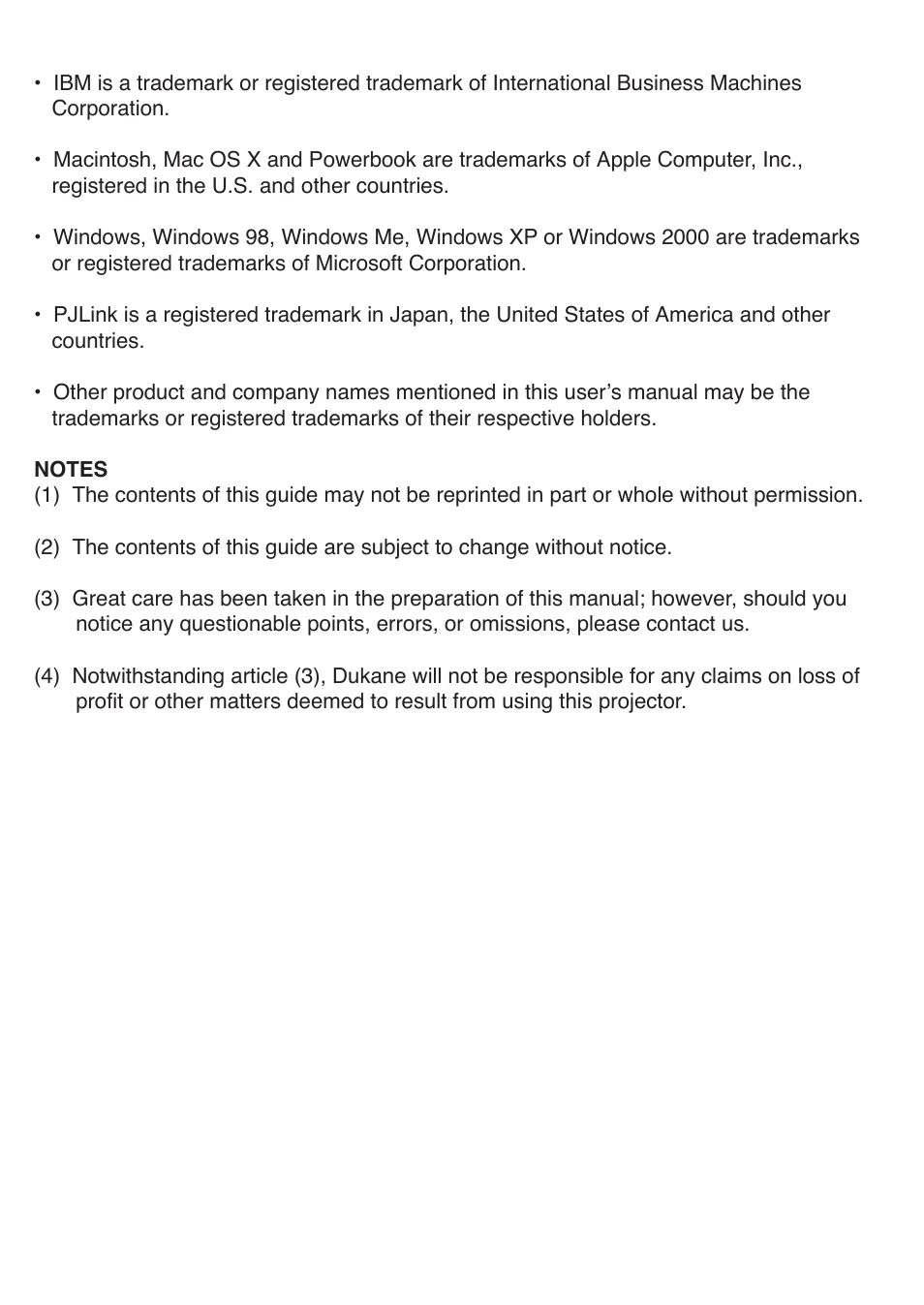 • IBM is a trademark or registered trademark of International Business Machines Corporation.

• Macintosh, Mac OS X and Powerbook are trademarks of Apple Computer, Inc., registered in the U.S. and other countries.

• Windows, Windows 98, Windows Me, Windows XP or Windows 2000 are trademarks or registered trademarks of Microsoft Corporation.

• PJLink is a registered trademark in Japan, the United States of America and other countries.

• Other product and company names mentioned in this user’s manual may be the trademarks or registered trademarks of their respective holders.

NOTES
(1) The contents of this guide may not be reprinted in part or whole without permission.

(2) The contents of this guide are subject to change without notice.

(3) Great care has been taken in the preparation of this manual; however, should you notice any questionable points, errors, or omissions, please contact us.

(4) Notwithstanding article (3), Dukane will not be responsible for any claims on loss of profit or other matters deemed to result from using this projector.